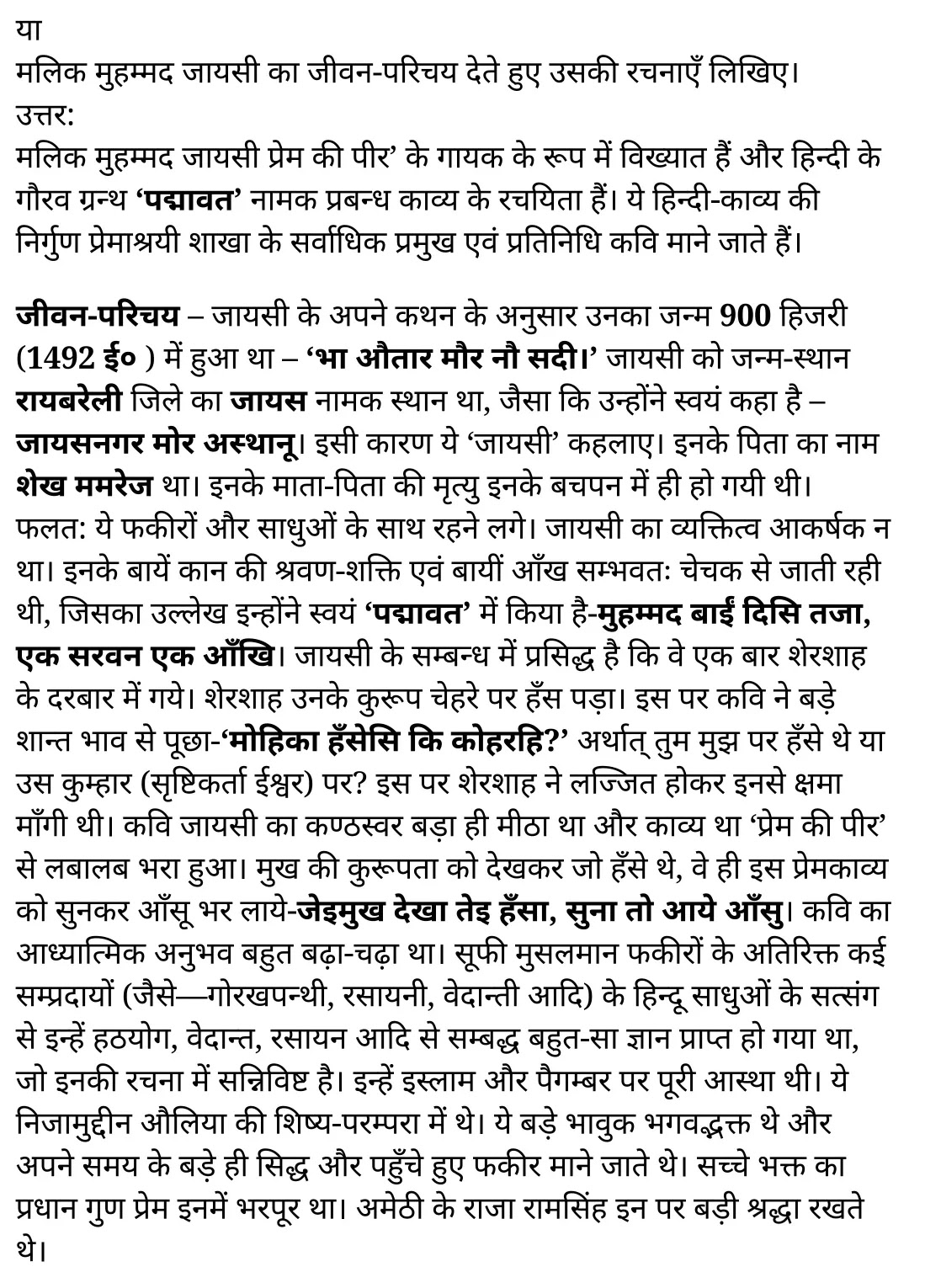 या
मलिक मुहम्मद जायसी का जीवन-परिचय देते हुए उसकी रचनाएँ लिखिए।
उत्तर:
मलिक मुहम्मद जायसी प्रेम की पीर’ के गायक के रूप में विख्यात हैं और हिन्दी के गौरव ग्रन्थ ‘पद्मावत’ नामक प्रबन्ध काव्य के रचयिता हैं। ये हिन्दी-काव्य की निर्गुण प्रेमाश्रयी शाखा के सर्वाधिक प्रमुख एवं प्रतिनिधि कवि माने जाते हैं।

जीवन-परिचय – जायसी के अपने कथन के अनुसार उनका जन्म 900 हिजरी (1492 ई० ) में हुआ था – ‘भा औतार मौर नौ सदी।’ जायसी को जन्म-स्थान रायबरेली जिले का जायस नामक स्थान था, जैसा कि उन्होंने स्वयं कहा है – जायसनगर मोर अस्थानू। इसी कारण ये ‘जायसी’ कहलाए। इनके पिता का नाम शेख ममरेज था। इनके माता-पिता की मृत्यु इनके बचपन में ही हो गयी थी। फलत: ये फकीरों और साधुओं के साथ रहने लगे। जायसी का व्यक्तित्व आकर्षक न था। इनके बायें कान की श्रवण-शक्ति एवं बायीं आँख सम्भवतः चेचक से जाती रही थी, जिसका उल्लेख इन्होंने स्वयं ‘पद्मावत’ में किया है-मुहम्मद बाईं दिसि तजा, एक सरवन एक आँखि। जायसी के सम्बन्ध में प्रसिद्ध है कि वे एक बार शेरशाह के दरबार में गये। शेरशाह उनके कुरूप चेहरे पर हँस पड़ा। इस पर कवि ने बड़े शान्त भाव से पूछा-‘मोहिका हँसेसि कि कोहरहि?’ अर्थात् तुम मुझ पर हँसे थे या उस कुम्हार (सृष्टिकर्ता ईश्वर) पर? इस पर शेरशाह ने लज्जित होकर इनसे क्षमा माँगी थी। कवि जायसी का कण्ठस्वर बड़ा ही मीठा था और काव्य था ‘प्रेम की पीर’ से लबालब भरा हुआ। मुख की कुरूपता को देखकर जो हँसे थे, वे ही इस प्रेमकाव्य को सुनकर आँसू भर लाये-जेइमुख देखा तेइ हँसा, सुना तो आये आँसु। कवि का आध्यात्मिक अनुभव बहुत बढ़ा-चढ़ा था। सूफी मुसलमान फकीरों के अतिरिक्त कई सम्प्रदायों (जैसे—गोरखपन्थी, रसायनी, वेदान्ती आदि) के हिन्दू साधुओं के सत्संग से इन्हें हठयोग, वेदान्त, रसायन आदि से सम्बद्ध बहुत-सा ज्ञान प्राप्त हो गया था, जो इनकी रचना में सन्निविष्ट है। इन्हें इस्लाम और पैगम्बर पर पूरी आस्था थी। ये निजामुद्दीन औलिया की शिष्य-परम्परा में थे। ये बड़े भावुक भगवद्भक्त थे और अपने समय के बड़े ही सिद्ध और पहुँचे हुए फकीर माने जाते थे। सच्चे भक्त का प्रधान गुण प्रेम इनमें भरपूर था। अमेठी के राजा रामसिंह इन पर बड़ी श्रद्धा रखते थे।